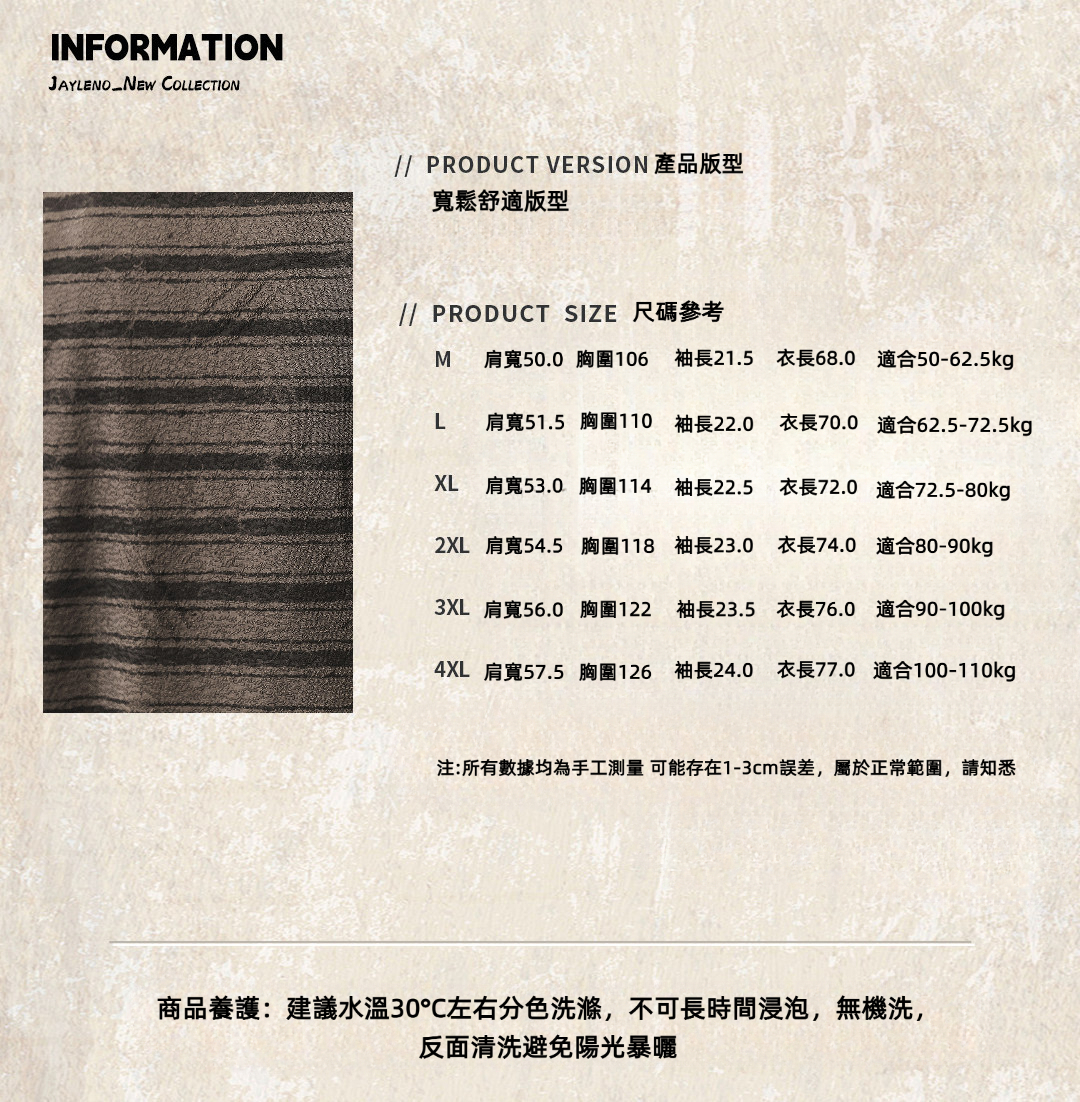 INFORMATION
JAYLENO_NEW COLLECTION

// PRODUCT VERSION 產品版型
寬鬆舒適版型

// PRODUCT SIZE 尺碼參考

M 肩寬50.0 胸圍106 袖長21.5 衣長68.0 適合50-62.5kg

L 肩寬51.5 胸圍110 袖長22.0 衣長70.0 適合62.5-72.5kg

XL 肩寬53.0 胸圍114 袖長22.5 衣長72.0 適合72.5-80kg

2XL 肩寬54.5 胸圍118 袖長23.0 衣長74.0 適合80-90kg

3XL 肩寬56.0 胸圍122 袖長23.5 衣長76.0 適合90-100kg

4XL 肩寬57.5 胸圍126 袖長24.0 衣長77.0 適合100-110kg

注:所有數據均為手工測量 可能存在1-3cm誤差，屬於正常範圍，請知悉

商品養護：建議水溫30°C左右分色洗滌，不可長時間浸泡，無機洗，
反面清洗避免陽光暴曬